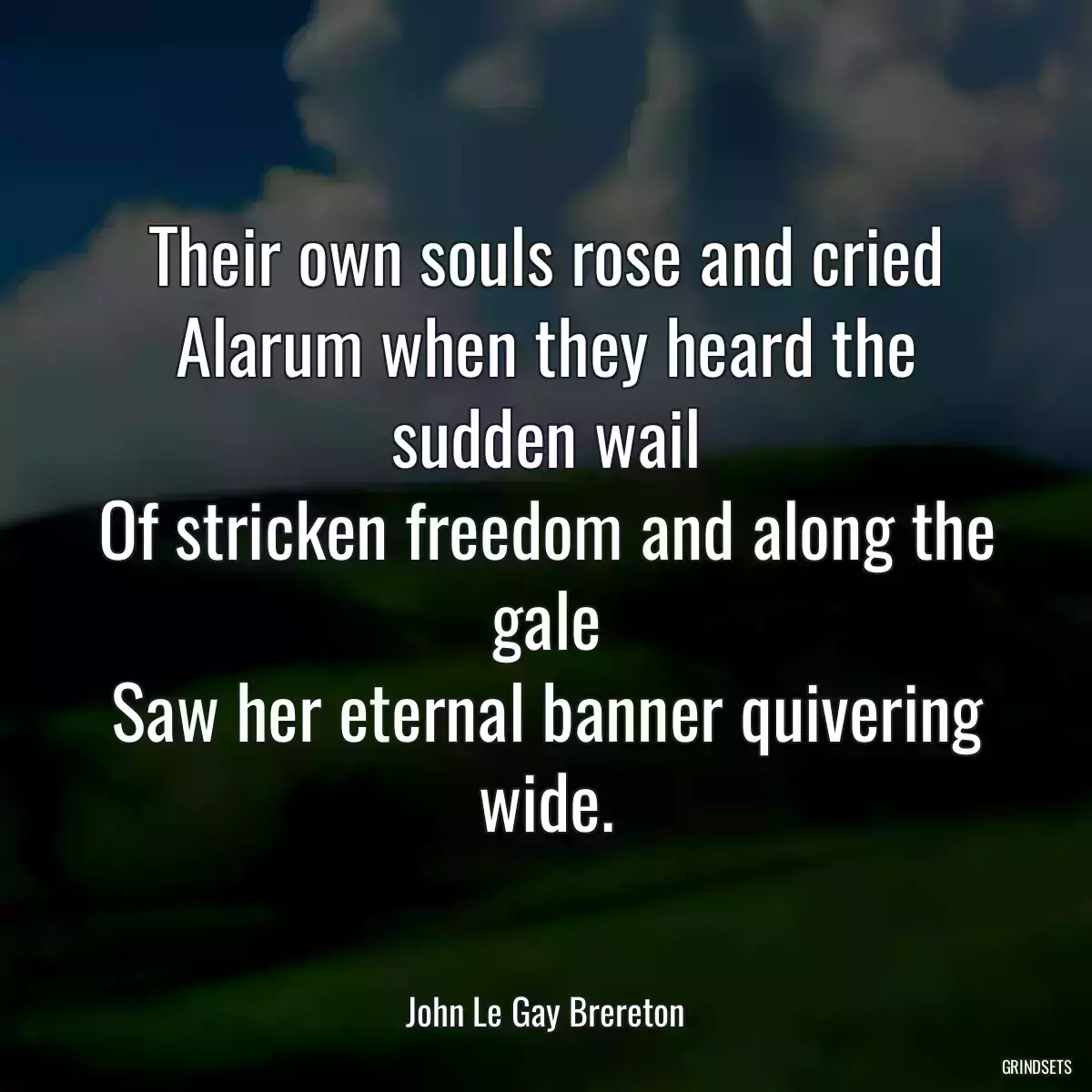 Their own souls rose and cried
Alarum when they heard the sudden wail
Of stricken freedom and along the gale
Saw her eternal banner quivering wide.

John Le Gay Brereton

GRINDSETS